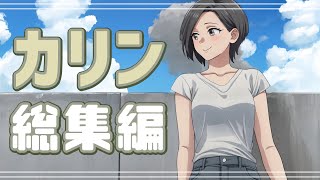 カリン
総集編